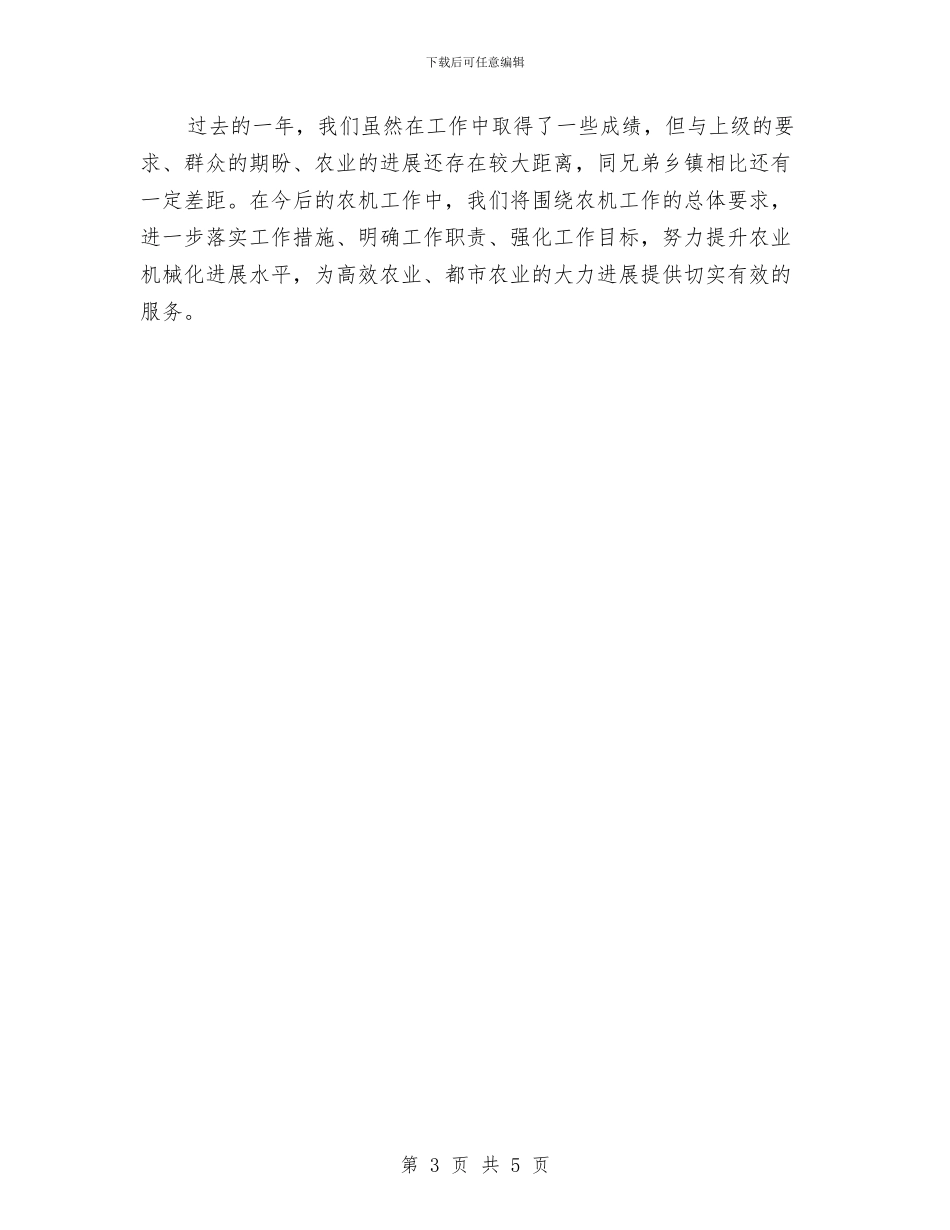 下载后可任意编辑

过去的一年，我们虽然在工作中取得了一些成绩，但与上级的要求、群众的期盼、农业的进展还存在较大距离，同兄弟乡镇相比还有一定差距。在今后的农机工作中，我们将围绕农机工作的总体要求，进一步落实工作措施、明确工作职责、强化工作目标，努力提升农业机械化进展水平，为高效农业、都市农业的大力进展提供切实有效的服务。

第 3 页 共 5 页